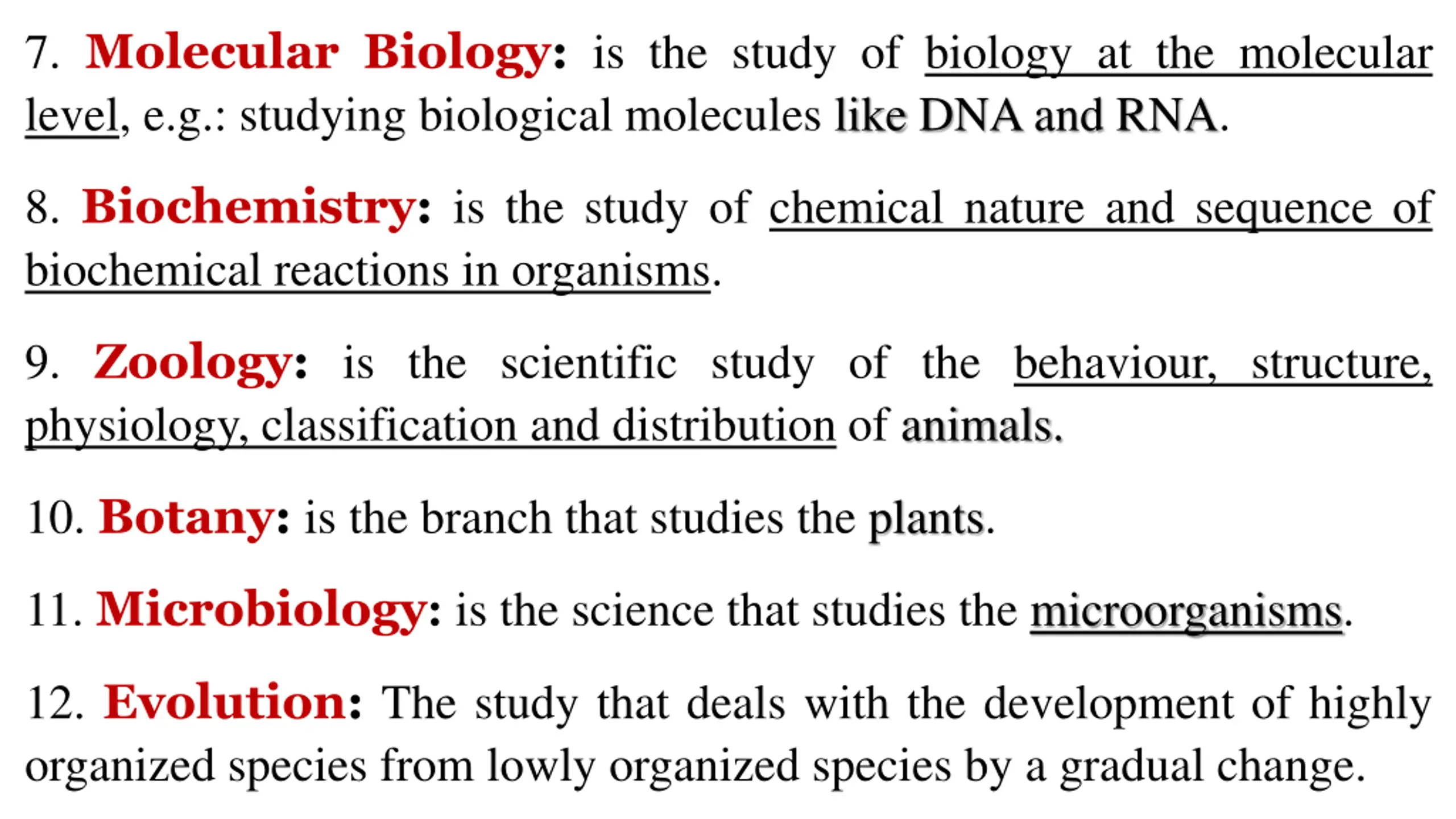 7. Molecular Biology: is the study of biology at the molecular level, e.g.: studying biological molecules like DNA and RNA.

8. Biochemistry: is the study of chemical nature and sequence of biochemical reactions in organisms.

9. Zoology: is the scientific study of the behaviour, structure, physiology, classification and distribution of animals.

10. Botany: is the branch that studies the plants.

11. Microbiology: is the science that studies the microorganisms.

12. Evolution: The study that deals with the development of highly organized species from lowly organized species by a gradual change.